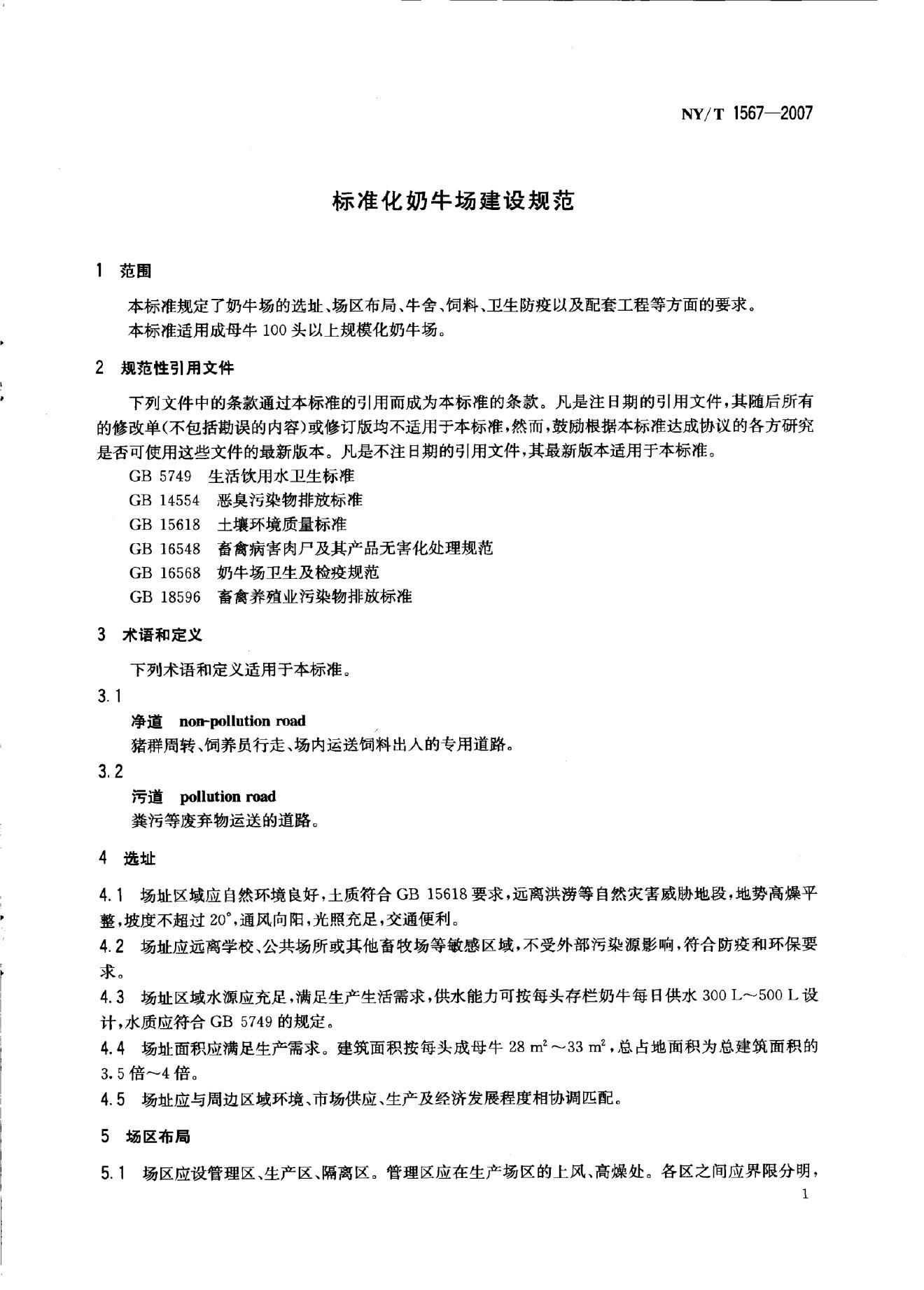 NY/T 1567—2007

标准化奶牛场建设规范

1 范围

本标准规定了奶牛场的选址、场区布局、牛舍、饲料、卫生防疫以及配套工程等方面的要求。

本标准适用成母牛100头以上规模化奶牛场。

2 规范性引用文件

下列文件中的条款通过本标准的引用而成为本标准的条款。凡是注日期的引用文件，其随后所有的修改单(不包括勘误的内容)或修订版均不适用于本标准，然而，鼓励根据本标准达成协议的各方研究是否可使用这些文件的最新版本。凡是不注日期的引用文件，其最新版本适用于本标准。

GB 5749 生活饮用水卫生标准
GB 14554 恶臭污染物排放标准
GB 15618 土壤环境质量标准
GB 16548 畜禽病害肉尸及其产品无害化处理规范
GB 16568 奶牛场卫生及检疫规范
GB 18596 畜禽养殖业污染物排放标准

3 术语和定义

下列术语和定义适用于本标准。

3.1
净道 non-pollution road
猪群周转、饲养员行走、场内运送饲料出入的专用道路。

3.2
污道 pollution road
粪污等废弃物运送的道路。

4 选址

4.1 场址区域应自然环境良好，土质符合GB 15618要求，远离洪涝等自然灾害威胁地段，地势高燥平整，坡度不超过20°，通风向阳，光照充足，交通便利。

4.2 场址应远离学校、公共场所或其他畜牧场等敏感区域，不受外部污染源影响，符合防疫和环保要求。

4.3 场址区域水源应充足，满足生产生活需求，供水能力可按每头存栏奶牛每日供水300 L～500 L设计，水质应符合GB 5749的规定。

4.4 场址面积应满足生产需求。建筑面积按每头成母牛28 $m^2$～33 $m^2$，总占地面积为总建筑面积的3.5倍～4倍。

4.5 场址应与周边区域环境、市场供应、生产及经济发展程度相协调匹配。

5 场区布局

5.1 场区应设管理区、生产区、隔离区。管理区应在生产场区的上风、高燥处。各区之间应界限分明，

1